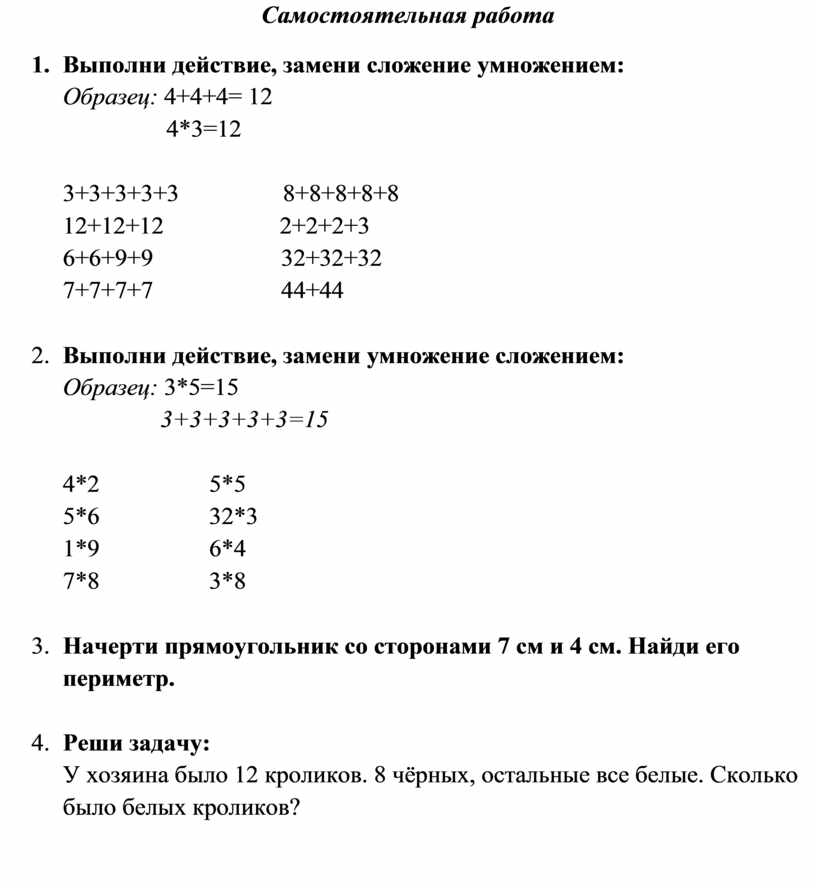 Самостоятельная работа

1. Выполни действие, замени сложение умножением:
Образец: 4+4+4= 12
4*3=12

3+3+3+3+3
12+12+12
6+6+9+9
7+7+7+7

8+8+8+8+8
2+2+2+3
32+32+32
44+44

2. Выполни действие, замени умножение сложением:
Образец: 3*5=15
3+3+3+3+3=15

4*2
5*6
1*9
7*8

5*5
32*3
6*4
3*8

3. Начерти прямоугольник со сторонами 7 см и 4 см. Найди его периметр.

4. Реши задачу:
У хозяина было 12 кроликов. 8 чёрных, остальные все белые. Сколько было белых кроликов?